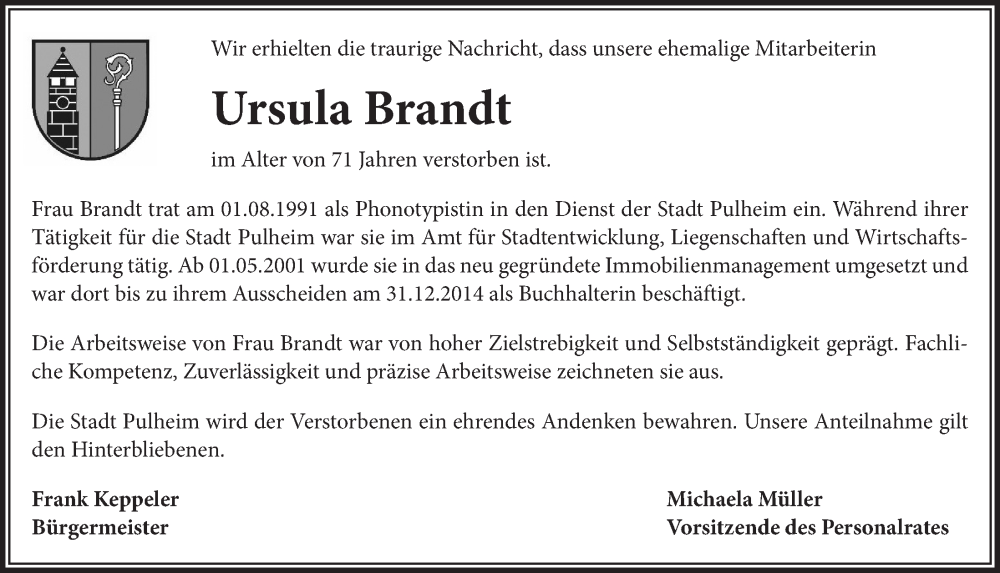 Wir erhielten die traurige Nachricht, dass unsere ehemalige Mitarbeiterin

Ursula Brandt

im Alter von 71 Jahren verstorben ist.

Frau Brandt trat am 01.08.1991 als Phonotypistin in den Dienst der Stadt Pulheim ein. Während ihrer Tätigkeit für die Stadt Pulheim war sie im Amt für Stadtentwicklung, Liegenschaften und Wirtschaftsförderung tätig. Ab 01.05.2001 wurde sie in das neu gegründete Immobilienmanagement umgesetzt und war dort bis zu ihrem Ausscheiden am 31.12.2014 als Buchhalterin beschäftigt.

Die Arbeitsweise von Frau Brandt war von hoher Zielstrebigkeit und Selbstständigkeit geprägt. Fachliche Kompetenz, Zuverlässigkeit und präzise Arbeitsweise zeichneten sie aus.

Die Stadt Pulheim wird der Verstorbenen ein ehrendes Andenken bewahren. Unsere Anteilnahme gilt den Hinterbliebenen.

Frank Keppeler
Bürgermeister

Michaela Müller
Vorsitzende des Personalrates